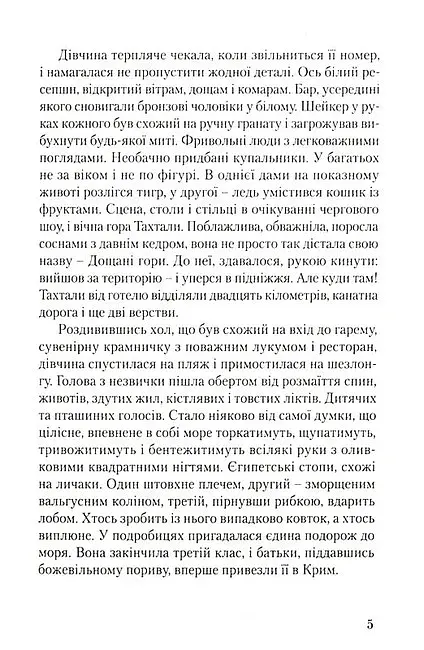 Дівчина терпляче чекала, коли звільниться її номер, і намагалася не пропустити жодної деталі. Ось білий ресепшн, відкритий вітрам, дощам і комарам. Бар, усередині якого сновигали бронзові чоловіки у білому. Шейкер у руках кожного був схожий на ручну гранату і загрожував вибухнути будь-якої миті. Фривольні люди з легковажними поглядами. Необачно придбані купальники. У багатьох не за віком і не по фігурі. В однієї дами на показному животі розлігся тигр, у другої – ледь умістився кошик із фруктами. Сцена, столи і стільці в очікуванні чергового шоу, і вічна гора Тахтали. Поблажлива, обважніла, поросла соснами з давнім кедром, вона не просто так дістала свою назву – Дощані гори. До неї, здавалося, рукою кинути: вийшов за територію – і уперся в підніжжя. Але куди там! Тахтали від готелю відділяли двадцять кілометрів, канатна дорога і ще дві верстви.

Роздивившись хол, що був схожий на вхід до гарему, сувенірну крамничку з поважним лукумом і ресторан, дівчина спустилася на пляж і примостилася на шезлонгу. Голова з незвички пішла обертом від розмаїття спин, животів, здутих жил, кістлявих і товстих ліктів. Дитячих та пташиних голосів. Стало ніяково від самої думки, що цілісне, впевнене в собі море торкатимуть, щупатимуть, тривожитимуть і бентежитимуть всілякі руки з оливковими квадратними нігтями. Єгипетські стопи, схожі на личаки. Один штовхне плечем, другий – зморщеним вальгусним коліном, третій, пірнувши рибкою, вдарить лобом. Хтось зробить із нього випадково ковток, а хтось виплюне. У подробицях пригадалася єдина подорож до моря. Вона закінчила третій клас, і батьки, піддавшись божевільному пориву, вперше привезли її в Крим.

5